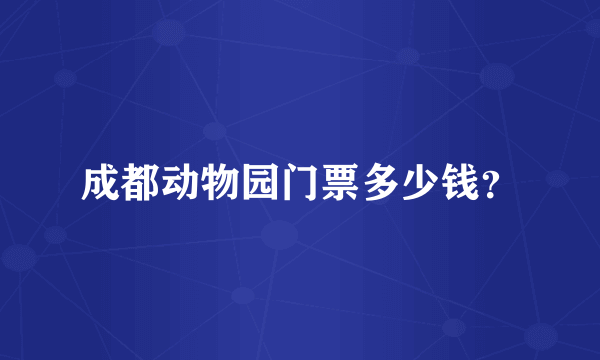 成都动物园门票多少钱？